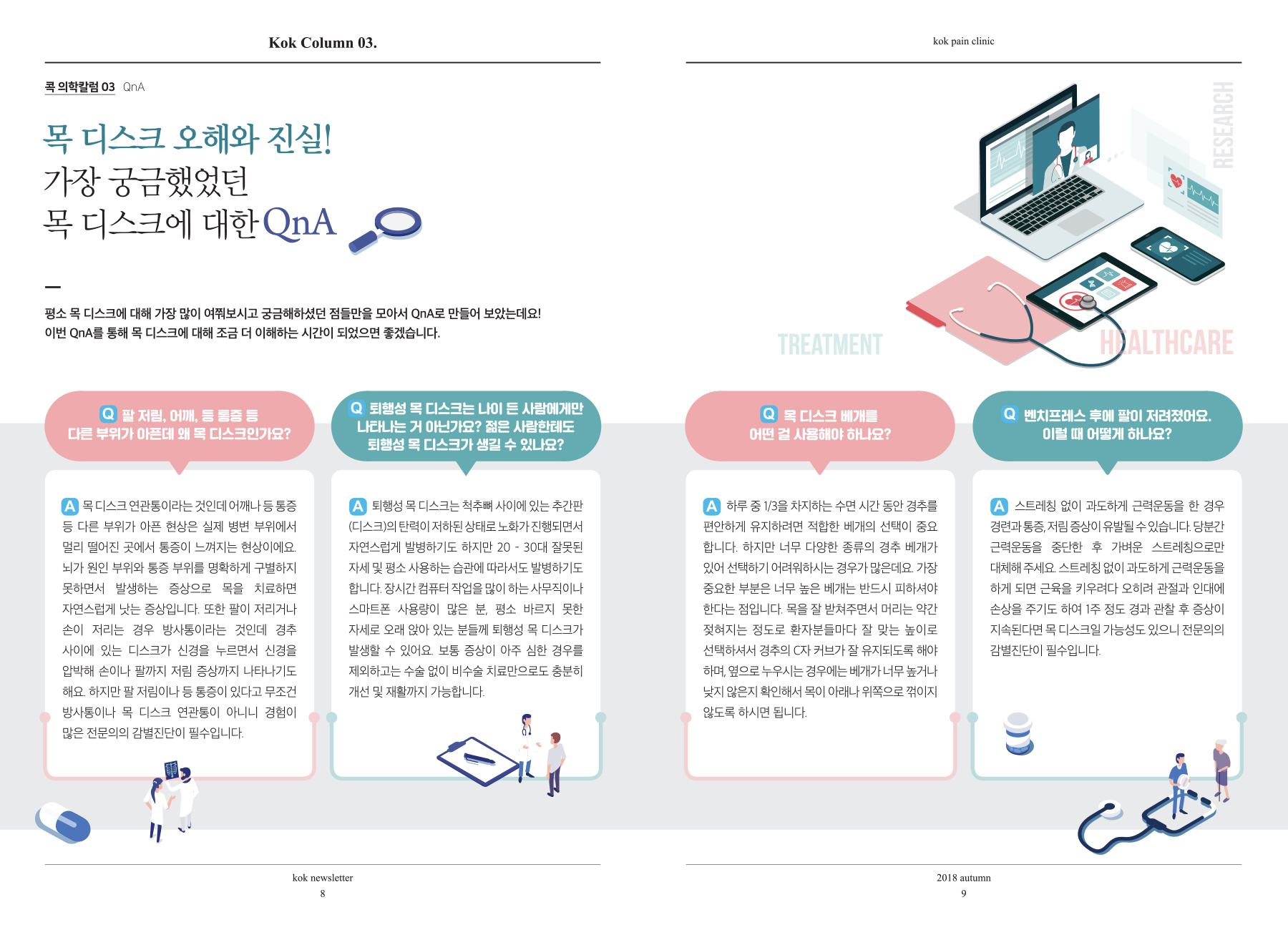 Kok Column 03.

콕 의학칼럼 03 QnA

목 디스크 오해와 진실!
가장 궁금했었던
목 디스크에 대한 QnA

평소 목 디스크에 대해 가장 많이 여쭤보시고 궁금해하셨던 점들만을 모아서 QnA로 만들어 보았는데요!
이번 QnA를 통해 목 디스크에 대해 조금 더 이해하는 시간이 되었으면 좋겠습니다.

Q 팔 저림, 어깨, 등 통증 등 다른 부위가 아픈데 왜 목 디스크인가요?

A 목 디스크 연관통이라는 것인데 어깨나 등 통증 등 다른 부위가 아픈 현상은 실제 병변 부위에서 멀리 떨어진 곳에서 통증이 느껴지는 현상이에요. 뇌가 원인 부위와 통증 부위를 명확하게 구별하지 못하면서 발생하는 증상으로 목을 치료하면 자연스럽게 낫는 증상입니다. 또한 팔이 저리거나 손이 저리는 경우 방사통이라는 것인데 경추 사이에 있는 디스크가 신경을 누르면서 신경을 압박해 손이나 팔까지 저림 증상까지 나타나기도 해요. 하지만 팔 저림이나 등 통증이 있다고 무조건 방사통이나 목 디스크 연관통이 아니니 경험이 많은 전문의의 감별진단이 필수입니다.

Q 퇴행성 목 디스크는 나이 든 사람에게만 나타나는 거 아닌가요? 젊은 사람한테도 퇴행성 목 디스크가 생길 수 있나요?

A 퇴행성 목 디스크는 척추뼈 사이에 있는 추간판(디스크)의 탄력이 저하된 상태로 노화가 진행되면서 자연스럽게 발병하기도 하지만 20 - 30대 잘못된 자세 및 평소 사용하는 습관에 따라서도 발병하기도 합니다. 장시간 컴퓨터 작업을 많이 하는 사무직이나 스마트폰 사용량이 많은 분, 평소 바르지 못한 자세로 오래 앉아 있는 분들께 퇴행성 목 디스크가 발생할 수 있어요. 보통 증상이 아주 심한 경우를 제외하고는 수술 없이 비수술 치료만으로도 충분히 개선 및 재활까지 가능합니다.

kok newsletter
8

kok pain clinic

RESEARCH
TREATMENT
HEALTHCARE

Q 목 디스크 베개를 어떤 걸 사용해야 하나요?

A 하루 중 1/3을 차지하는 수면 시간 동안 경추를 편안하게 유지하려면 적합한 베개의 선택이 중요합니다. 하지만 너무 다양한 종류의 경추 베개가 있어 선택하기 어려워하시는 경우가 많은데요. 가장 중요한 부분은 너무 높은 베개는 반드시 피하셔야 한다는 점입니다. 목을 잘 받쳐주면서 머리는 약간 젖혀지는 정도로 환자분들마다 잘 맞는 높이로 선택하셔서 경추의 C자 커브가 잘 유지되도록 해야 하며, 옆으로 누우시는 경우에는 베개가 너무 높거나 낮지 않은지 확인해서 목이 아래나 위쪽으로 꺾이지 않도록 하시면 됩니다.

Q 벤치프레스 후에 팔이 저려졌어요. 이럴 때 어떻게 하나요?

A 스트레칭 없이 과도하게 근력운동을 한 경우 경련과 통증, 저림 증상이 유발될 수 있습니다. 당분간 근력운동을 중단한 후 가벼운 스트레칭으로만 대체해 주세요. 스트레칭 없이 과도하게 근력운동을 하게 되면 근육을 키우려다 오히려 관절과 인대에 손상을 주기도 하여 1주 정도 경과 관찰 후 증상이 지속된다면 목 디스크일 가능성도 있으니 전문의의 감별진단이 필수입니다.

2018 autumn
9